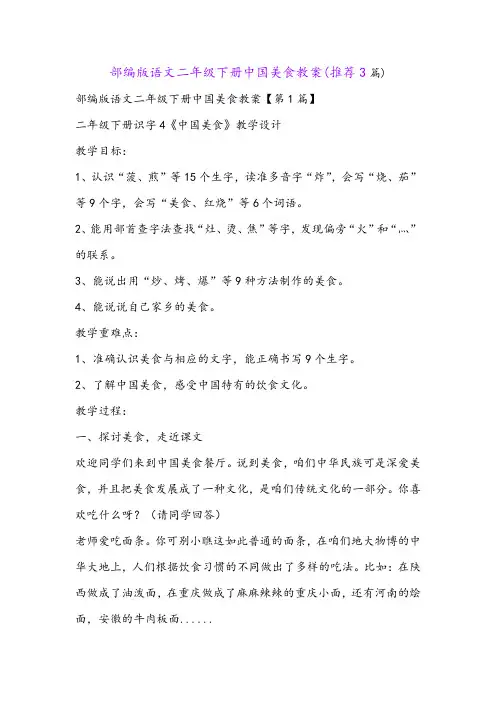 部编版语文二年级下册中国美食教案(推荐3篇)

部编版语文二年级下册中国美食教案【第1篇】

二年级下册识字4《中国美食》教学设计

教学目标:

1、认识“菠、煎”等15个生字，读准多音字“炸”，会写“烧、茄”等9个字，会写“美食、红烧”等6个词语。

2、能用部首查字法查找“灶、烫、焦”等字，发现偏旁“火”和“灬”的联系。

3、能说出用“炒、烤、爆”等9种方法制作的美食。

4、能说说自己家乡的美食。

教学重难点:

1、准确认识美食与相应的文字，能正确书写9个生字。

2、了解中国美食，感受中国特有的饮食文化。

教学过程:

一、探讨美食，走近课文

欢迎同学们来到中国美食餐厅。说到美食，咱们中华民族可是深爱美食，并且把美食发展成了一种文化，是咱们传统文化的一部分。你喜欢吃什么呀？（请同学回答）

老师爱吃面条。你可别小瞧这如此普通的面条，在咱们地大物博的中华大地上，人们根据饮食习惯的不同做出了多样的吃法。比如：在陕西做成了油泼面，在重庆做成了麻麻辣辣的重庆小面，还有河南的烩面，安徽的牛肉板面......